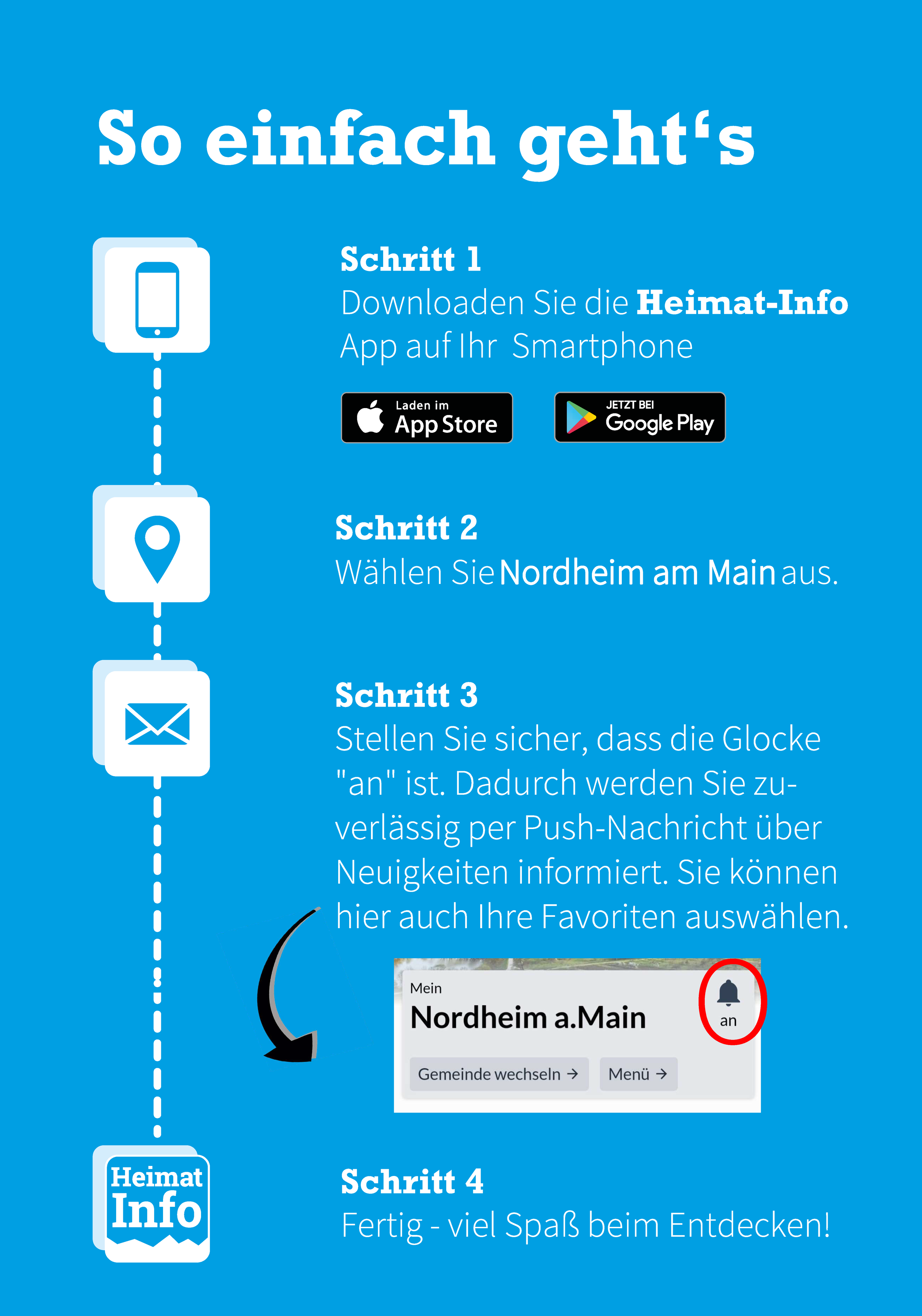 So einfach geht's

Schritt 1
Downloaden Sie die Heimat-Info App auf Ihr Smartphone

Laden im
App Store

JETZT BEI
Google Play

Schritt 2
Wählen Sie Nordheim am Main aus.

Schritt 3
Stellen Sie sicher, dass die Glocke "an" ist. Dadurch werden Sie zuverlässig per Push-Nachricht über Neuigkeiten informiert. Sie können hier auch Ihre Favoriten auswählen.

Mein
Nordheim a.Main
an
Gemeinde wechseln →
Menü →

Heimat
Info

Schritt 4
Fertig - viel Spaß beim Entdecken!